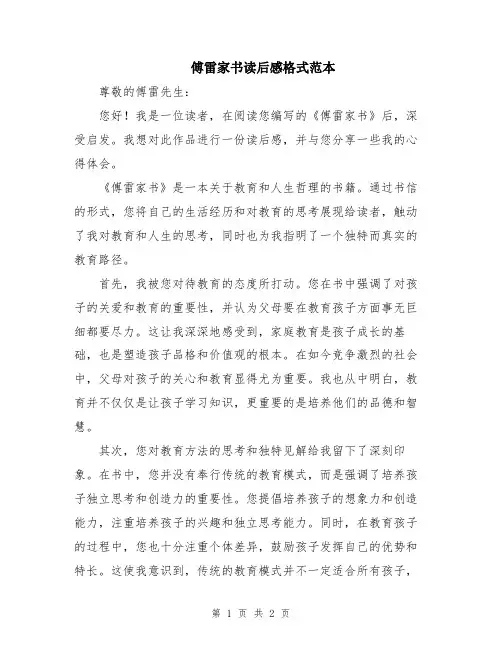 傅雷家书读后感格式范本

尊敬的傅雷先生：

您好！我是一位读者，在阅读您编写的《傅雷家书》后，深受启发。我想对此作品进行一份读后感，并与您分享一些我的心得体会。

《傅雷家书》是一本关于教育和人生哲理的书籍。通过书信的形式，您将自己的生活经历和对教育的思考展现给读者，触动了我对教育和人生的思考，同时也为我指明了一个独特而真实的教育路径。

首先，我被您对待教育的态度所打动。您在书中强调了对孩子的关爱和教育的重要性，并认为父母要在教育孩子方面事无巨细都要尽力。这让我深深地感受到，家庭教育是孩子成长的基础，也是塑造孩子品格和价值观的根本。在如今竞争激烈的社会中，父母对孩子的关心和教育显得尤为重要。我也从中明白，教育并不仅仅是让孩子学习知识，更重要的是培养他们的品德和智慧。

其次，您对教育方法的思考和独特见解给我留下了深刻印象。在书中，您并没有奉行传统的教育模式，而是强调了培养孩子独立思考和创造力的重要性。您提倡培养孩子的想象力和创造能力，注重培养孩子的兴趣和独立思考能力。同时，在教育孩子的过程中，您也十分注重个体差异，鼓励孩子发挥自己的优势和特长。这使我意识到，传统的教育模式并不一定适合所有孩子，

第 1 页 共 2 页